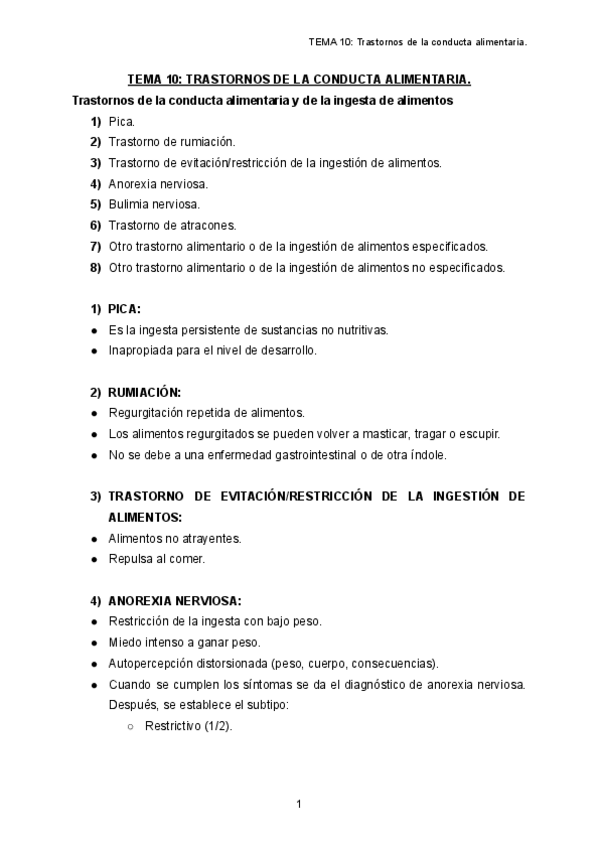 TEMA 10: Trastornos de la conducta alimentaria.

TEMA 10: TRASTORNOS DE LA CONDUCTA ALIMENTARIA.

Trastornos de la conducta alimentaria y de la ingesta de alimentos

1) Pica.
2) Trastorno de rumiación.
3) Trastorno de evitación/restricción de la ingestión de alimentos.
4) Anorexia nerviosa.
5) Bulimia nerviosa.
6) Trastorno de atracones.
7) Otro trastorno alimentario o de la ingestión de alimentos especificados.
8) Otro trastorno alimentario o de la ingestión de alimentos no especificados.

1) PICA:
● Es la ingesta persistente de sustancias no nutritivas.
● Inapropiada para el nivel de desarrollo.

2) RUMIACIÓN:
● Regurgitación repetida de alimentos.
● Los alimentos regurgitados se pueden volver a masticar, tragar o escupir.
● No se debe a una enfermedad gastrointestinal o de otra índole.

3) TRASTORNO DE EVITACIÓN/RESTRICCIÓN DE LA INGESTIÓN DE ALIMENTOS:
● Alimentos no atrayentes.
● Repulsa al comer.

4) ANOREXIA NERVIOSA:
● Restricción de la ingesta con bajo peso.
● Miedo intenso a ganar peso.
● Autopercepción distorsionada (peso, cuerpo, consecuencias).
● Cuando se cumplen los síntomas se da el diagnóstico de anorexia nerviosa. Después, se establece el subtipo:
○ Restrictivo (1/2).

1